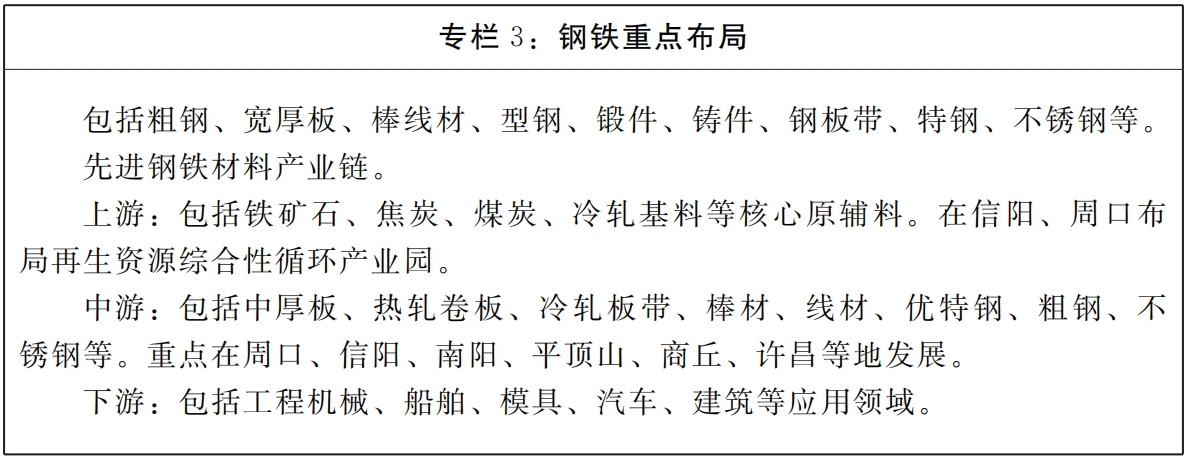 专栏 3：钢铁重点布局

包括粗钢、宽厚板、棒线材、型钢、锻件、铸件、钢板带、特钢、不锈钢等。

先进钢铁材料产业链。

上游：包括铁矿石、焦炭、煤炭、冷轧基料等核心原辅料。在信阳、周口布局再生资源综合性循环产业园。

中游：包括中厚板、热轧卷板、冷轧板带、棒材、线材、优特钢、粗钢、不锈钢等。重点在周口、信阳、南阳、平顶山、商丘、许昌等地发展。

下游：包括工程机械、船舶、模具、汽车、建筑等应用领域。